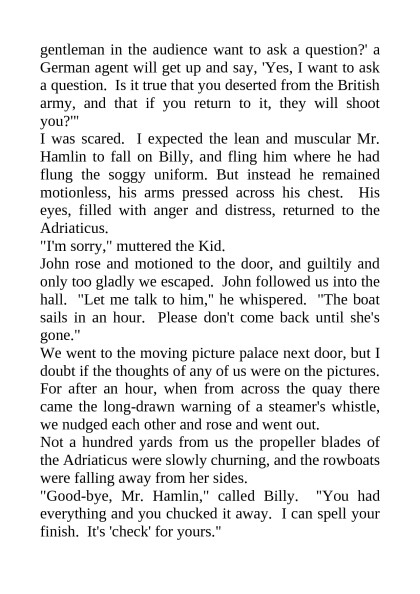 gentleman in the audience want to ask a question?' a German agent will get up and say, 'Yes, I want to ask a question. Is it true that you deserted from the British army, and that if you return to it, they will shoot you?'"

I was scared. I expected the lean and muscular Mr. Hamlin to fall on Billy, and fling him where he had flung the soggy uniform. But instead he remained motionless, his arms pressed across his chest. His eyes, filled with anger and distress, returned to the Adriaticus.

"I'm sorry," muttered the Kid.

John rose and motioned to the door, and guiltily and only too gladly we escaped. John followed us into the hall. "Let me talk to him," he whispered. "The boat sails in an hour. Please don't come back until she's gone."

We went to the moving picture palace next door, but I doubt if the thoughts of any of us were on the pictures. For after an hour, when from across the quay there came the long-drawn warning of a steamer's whistle, we nudged each other and rose and went out.

Not a hundred yards from us the propeller blades of the Adriaticus were slowly churning, and the rowboats were falling away from her sides.

"Good-bye, Mr. Hamlin," called Billy. "You had everything and you chucked it away. I can spell your finish. It's 'check' for yours."